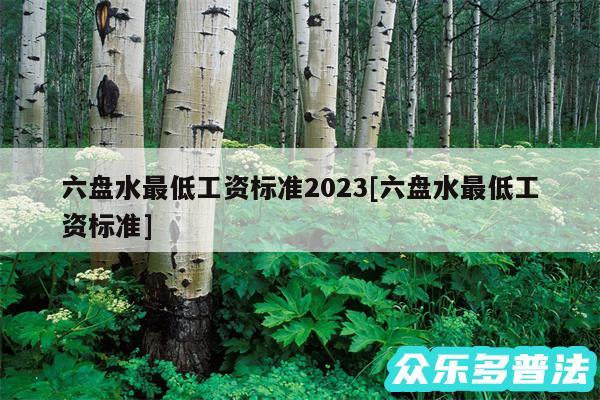 六盘水最低工资标准2023[六盘水最低工资标准]

众乐多普法